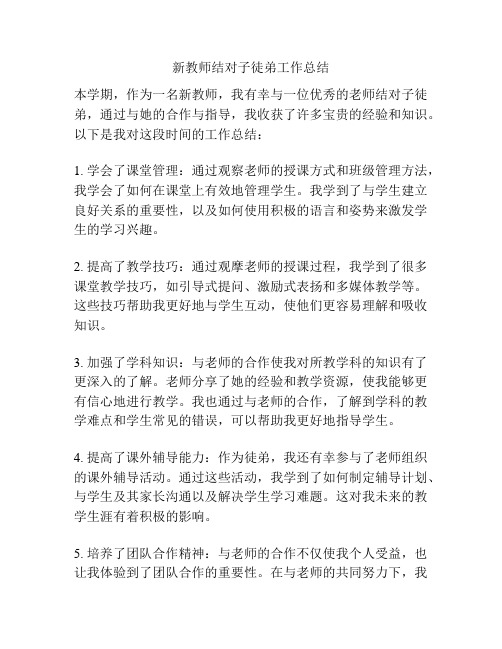 新教师结对子徒弟工作总结

本学期，作为一名新教师，我有幸与一位优秀的老师结对子徒弟，通过与她的合作与指导，我收获了许多宝贵的经验和知识。以下是我对这段时间的工作总结：

1. 学会了课堂管理：通过观察老师的授课方式和班级管理方法，我学会了如何在课堂上有效地管理学生。我学到了与学生建立良好关系的重要性，以及如何使用积极的语言和姿势来激发学生的学习兴趣。

2. 提高了教学技巧：通过观摩老师的授课过程，我学到了很多课堂教学技巧，如引导式提问、激励式表扬和多媒体教学等。这些技巧帮助我更好地与学生互动，使他们更容易理解和吸收知识。

3. 加强了学科知识：与老师的合作使我对所教学科的知识有了更深入的了解。老师分享了她的经验和教学资源，使我能够更有信心地进行教学。我也通过与老师的合作，了解到学科的教学难点和学生常见的错误，可以帮助我更好地指导学生。

4. 提高了课外辅导能力：作为徒弟，我还有幸参与了老师组织的课外辅导活动。通过这些活动，我学到了如何制定辅导计划、与学生及其家长沟通以及解决学生学习难题。这对我未来的教学生涯有着积极的影响。

5. 培养了团队合作精神：与老师的合作不仅使我个人受益，也让我体验到了团队合作的重要性。在与老师的共同努力下，我